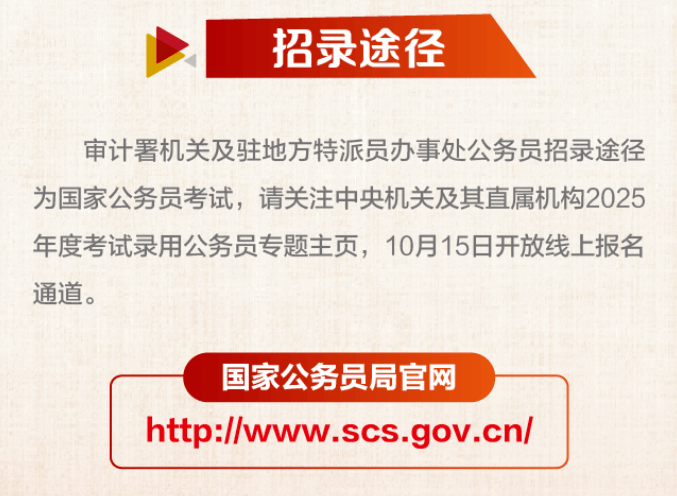 招录途径

审计署机关及驻地方特派员办事处公务员招录途径为国家公务员考试，请关注中央机关及其直属机构2025年度考试录用公务员专题主页，10月15日开放线上报名通道。

国家公务员局官网

http://www.scs.gov.cn/